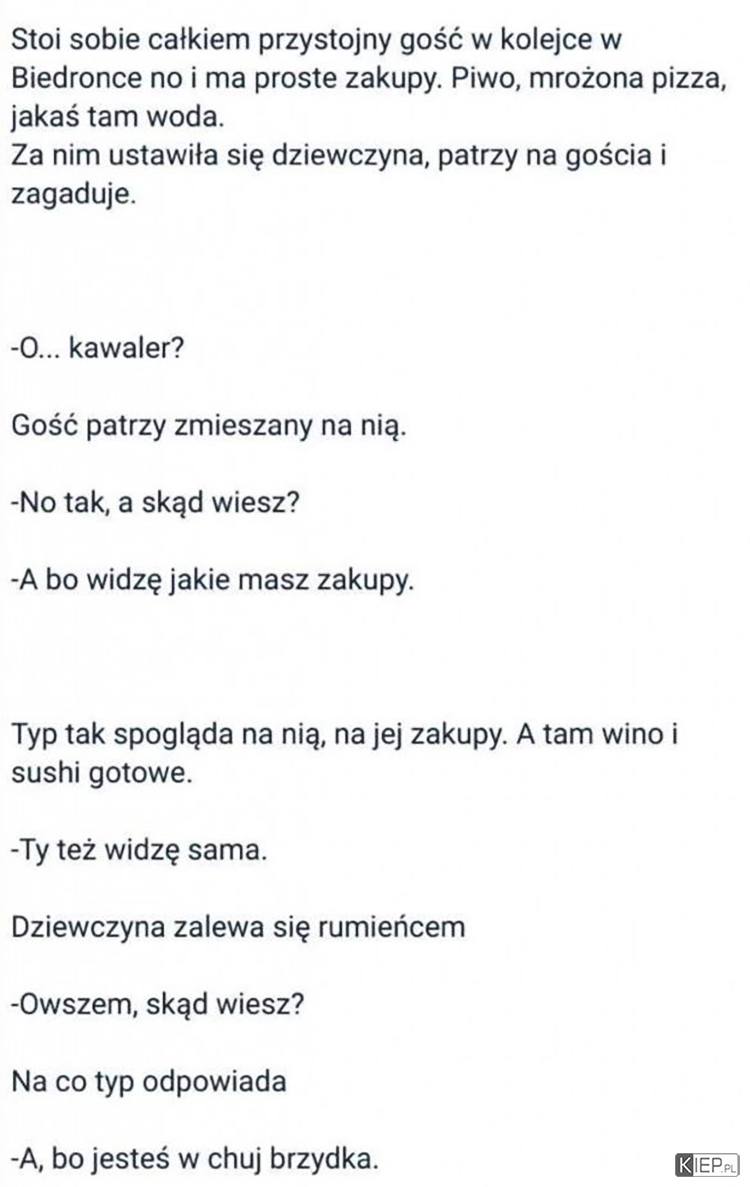 Stoi sobie całkiem przystojny gość w kolejce w Biedronce no i ma proste zakupy. Piwo, mrożona pizza, jakaś tam woda.
Za nim ustawiła się dziewczyna, patrzy na gościa i zagaduje.

-O... kawaler?

Gość patrzy zmieszany na nią.

-No tak, a skąd wiesz?

-A bo widzę jakie masz zakupy.

Typ tak spogląda na nią, na jej zakupy. A tam wino i sushi gotowe.

-Ty też widzę sama.

Dziewczyna zalewa się rumieńcem

-Owszem, skąd wiesz?

Na co typ odpowiada

-A, bo jesteś w chuj brzydka.

KIEP.PL